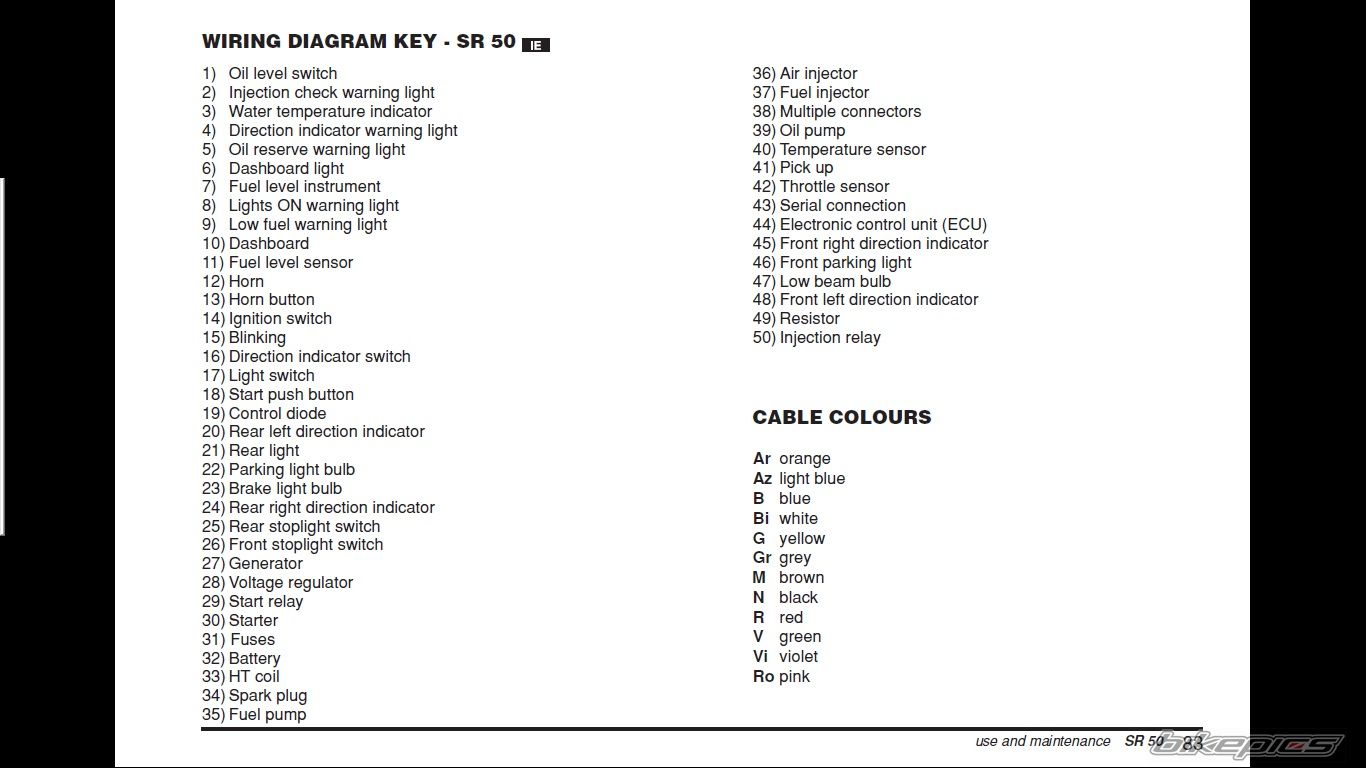 WIRING DIAGRAM KEY - SR 50 IE

1) Oil level switch
2) Injection check warning light
3) Water temperature indicator
4) Direction indicator warning light
5) Oil reserve warning light
6) Dashboard light
7) Fuel level instrument
8) Lights ON warning light
9) Low fuel warning light
10) Dashboard
11) Fuel level sensor
12) Horn
13) Horn button
14) Ignition switch
15) Blinking
16) Direction indicator switch
17) Light switch
18) Start push button
19) Control diode
20) Rear left direction indicator
21) Rear light
22) Parking light bulb
23) Brake light bulb
24) Rear right direction indicator
25) Rear stoplight switch
26) Front stoplight switch
27) Generator
28) Voltage regulator
29) Start relay
30) Starter
31) Fuses
32) Battery
33) HT coil
34) Spark plug
35) Fuel pump
36) Air injector
37) Fuel injector
38) Multiple connectors
39) Oil pump
40) Temperature sensor
41) Pick up
42) Throttle sensor
43) Serial connection
44) Electronic control unit (ECU)
45) Front right direction indicator
46) Front parking light
47) Low beam bulb
48) Front left direction indicator
49) Resistor
50) Injection relay

CABLE COLOURS

Ar orange
Az light blue
B blue
Bi white
G yellow
Gr grey
M brown
N black
R red
V green
Vi violet
Ro pink

use and maintenance SR 50 83

bikepics